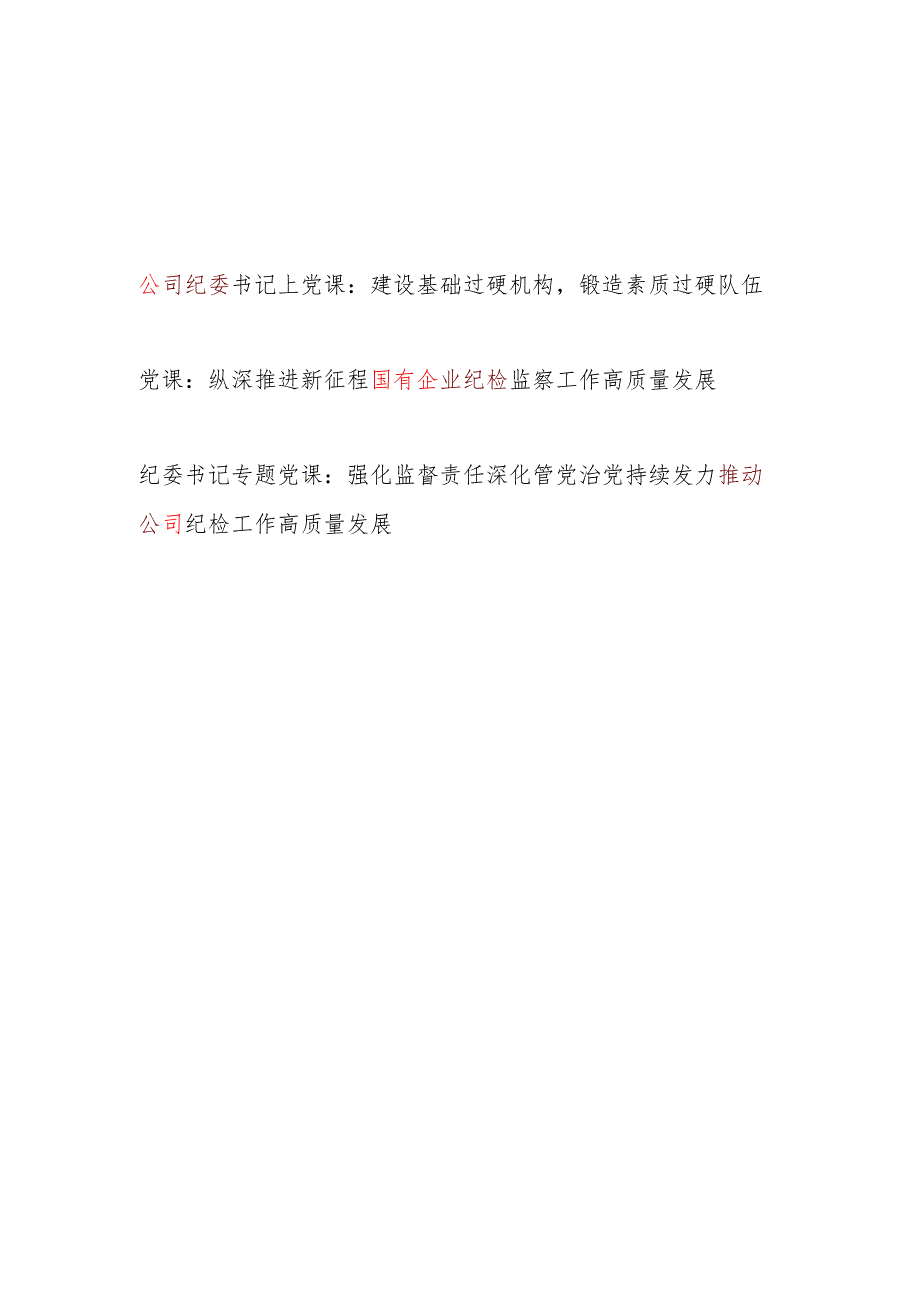 公司纪委书记上党课：建设基础过硬机构，锻造素质过硬队伍

党课：纵深推进新征程国有企业纪检监察工作高质量发展

纪委书记专题党课：强化监督责任深化管党治党持续发力推动公司纪检工作高质量发展